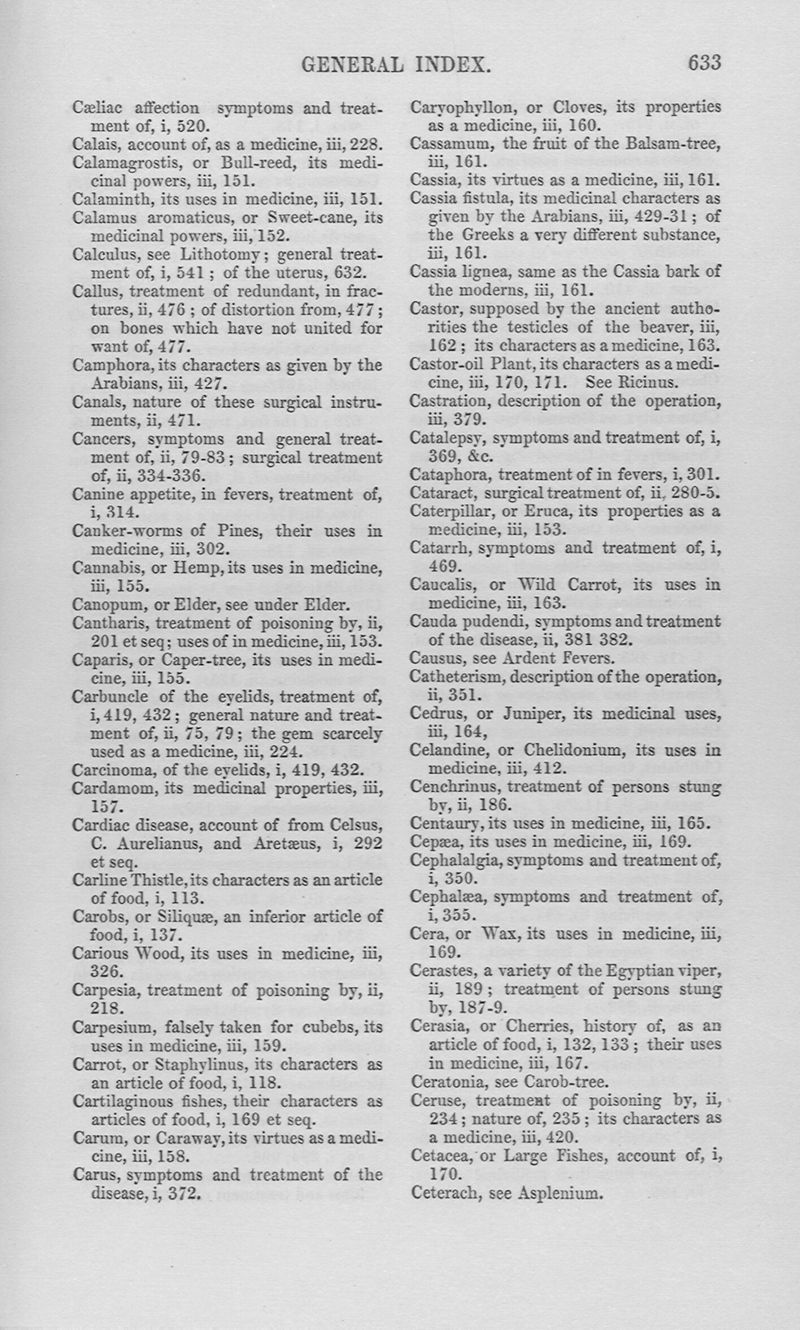 GENERAL INDEX. 633

Cæliac affection symptoms and treatment of, i, 520.
Calais, account of, as a medicine, iii, 228.
Calamagrostis, or Bull-reed, its medicinal powers, iii, 151.
Calaminth, its uses in medicine, iii, 151.
Calamus aromaticus, or Sweet-cane, its medicinal powers, iii, 152.
Calculus, see Lithotomy; general treatment of, i, 541; of the uterus, 632.
Callus, treatment of redundant, in fractures, ii, 476; of distortion from, 477; on bones which have not united for want of, 477.
Camphora, its characters as given by the Arabians, iii, 427.
Canals, nature of these surgical instruments, ii, 471.
Cancers, symptoms and general treatment of, ii, 79-83; surgical treatment of, ii, 334-336.
Canine appetite, in fevers, treatment of, i, 314.
Canker-worms of Pines, their uses in medicine, iii, 302.
Cannabis, or Hemp, its uses in medicine, iii, 155.
Canopum, or Elder, see under Elder.
Cantharis, treatment of poisoning by, ii, 201 et seq; uses of in medicine, iii, 153.
Caparis, or Caper-tree, its uses in medicine, iii, 155.
Carbuncle of the eyelids, treatment of, i, 419, 432; general nature and treatment of, ii, 75, 79; the gem scarcely used as a medicine, iii, 224.
Carcinoma, of the eyelids, i, 419, 432.
Cardamom, its medicinal properties, iii, 157.
Cardiac disease, account of from Celsus, C. Aurelianus, and Aretæus, i, 292 et seq.
Carline Thistle, its characters as an article of food, i, 113.
Carobs, or Siliquæ, an inferior article of food, i, 137.
Carious Wood, its uses in medicine, iii, 326.
Carpesia, treatment of poisoning by, ii, 218.
Carpesium, falsely taken for cubebs, its uses in medicine, iii, 159.
Carrot, or Staphylinus, its characters as an article of food, i, 118.
Cartilaginous fishes, their characters as articles of food, i, 169 et seq.
Carum, or Caraway, its virtues as a medicine, iii, 158.
Carus, symptoms and treatment of the disease, i, 372.

Caryophyllon, or Cloves, its properties as a medicine, iii, 160.
Cassamum, the fruit of the Balsam-tree, iii, 161.
Cassia, its virtues as a medicine, iii, 161.
Cassia fistula, its medicinal characters as given by the Arabians, iii, 429-31; of the Greeks a very different substance, iii, 161.
Cassia lignea, same as the Cassia bark of the moderns, iii, 161.
Castor, supposed by the ancient authorities the testicles of the beaver, iii, 162; its characters as a medicine, 163.
Castor-oil Plant, its characters as a medicine, iii, 170, 171. See Ricinus.
Castration, description of the operation, iii, 379.
Catalepsy, symptoms and treatment of, i, 369, &c.
Cataphora, treatment of in fevers, i, 301.
Cataract, surgical treatment of, ii, 280-5.
Caterpillar, or Eruca, its properties as a medicine, iii, 153.
Catarrh, symptoms and treatment of, i, 469.
Caucalis, or Wild Carrot, its uses in medicine, iii, 163.
Cauda pudendi, symptoms and treatment of the disease, ii, 381 382.
Causus, see Ardent Fevers.
Catheterism, description of the operation, ii, 351.
Cedrus, or Juniper, its medicinal uses, iii, 164,
Celandine, or Chelidonium, its uses in medicine, iii, 412.
Cenchrinus, treatment of persons stung by, ii, 186.
Centaury, its uses in medicine, iii, 165.
Cepæa, its uses in medicine, iii, 169.
Cephalalgia, symptoms and treatment of, i, 350.
Cephalæa, symptoms and treatment of, i, 355.
Cera, or Wax, its uses in medicine, iii, 169.
Cerastes, a variety of the Egyptian viper, ii, 189; treatment of persons stung by, 187-9.
Cerasia, or Cherries, history of, as an article of food, i, 132, 133; their uses in medicine, iii, 167.
Ceratonia, see Carob-tree.
Ceruse, treatment of poisoning by, ii, 234; nature of, 235; its characters as a medicine, iii, 420.
Cetacea, or Large Fishes, account of, i, 170.
Ceterach, see Asplenium.